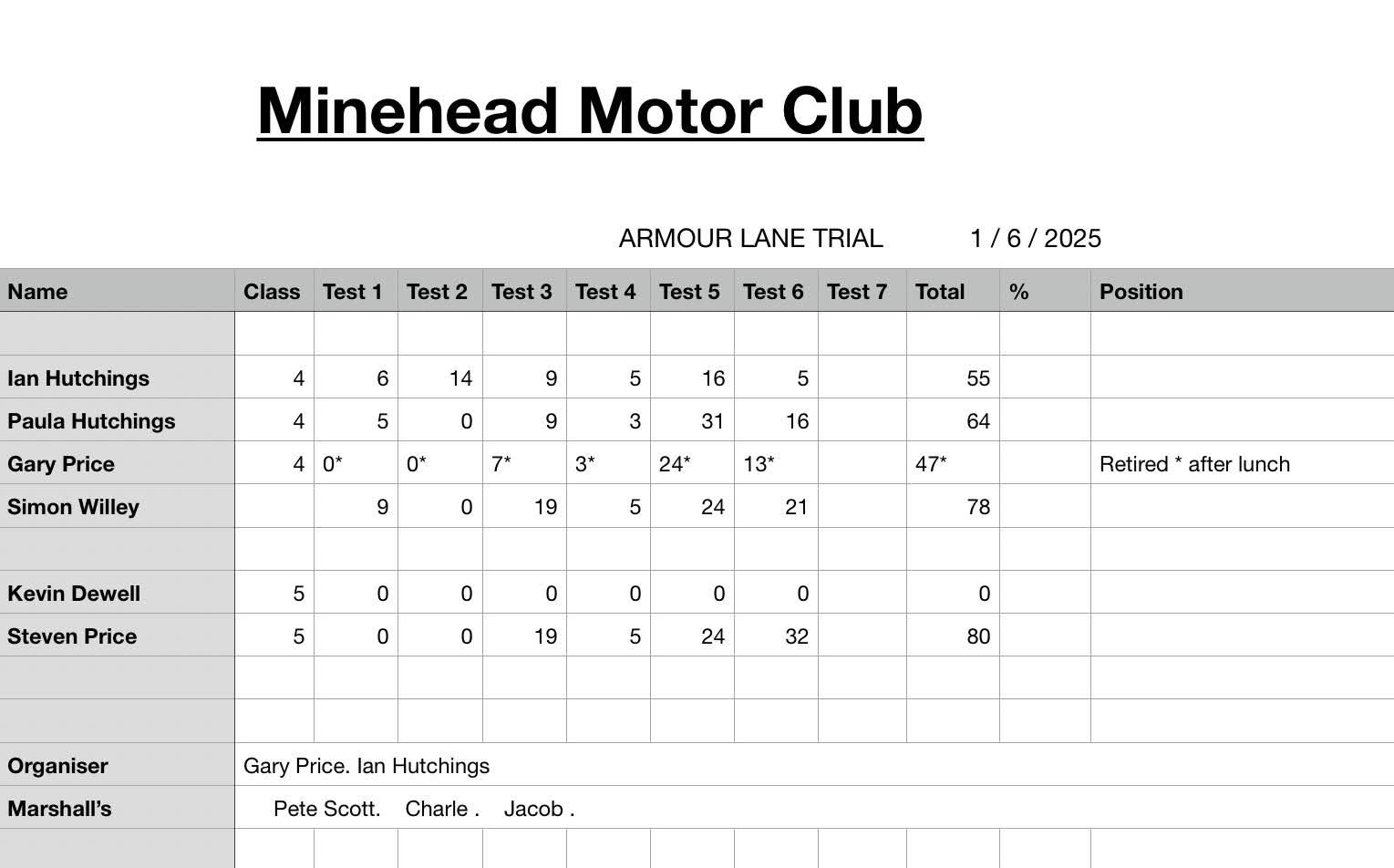 Minehead Motor Club

ARMOUR LANE TRIAL 1 / 6 / 2025

| Name | Class | Test 1 | Test 2 | Test 3 | Test 4 | Test 5 | Test 6 | Test 7 | Total | % | Position |
|---|---|---|---|---|---|---|---|---|---|---|---|
| | | | | | | | | | | | |
| Ian Hutchings | 4 | 6 | 14 | 9 | 5 | 16 | 5 | | 55 | | |
| Paula Hutchings | 4 | 5 | 0 | 9 | 3 | 31 | 16 | | 64 | | |
| Gary Price | 4 | 0* | 0* | 7* | 3* | 24* | 13* | | 47* | | Retired * after lunch |
| Simon Willey | | 9 | 0 | 19 | 5 | 24 | 21 | | 78 | | |
| | | | | | | | | | | | |
| Kevin Dewell | 5 | 0 | 0 | 0 | 0 | 0 | 0 | | 0 | | |
| Steven Price | 5 | 0 | 0 | 19 | 5 | 24 | 32 | | 80 | | |
| | | | | | | | | | | | |
| | | | | | | | | | | | |
| Organiser | Gary Price. Ian Hutchings | | | | | | | | | | |
| Marshall’s | Pete Scott. Charle . Jacob . | | | | | | | | | | |
| | | | | | | | | | | | |